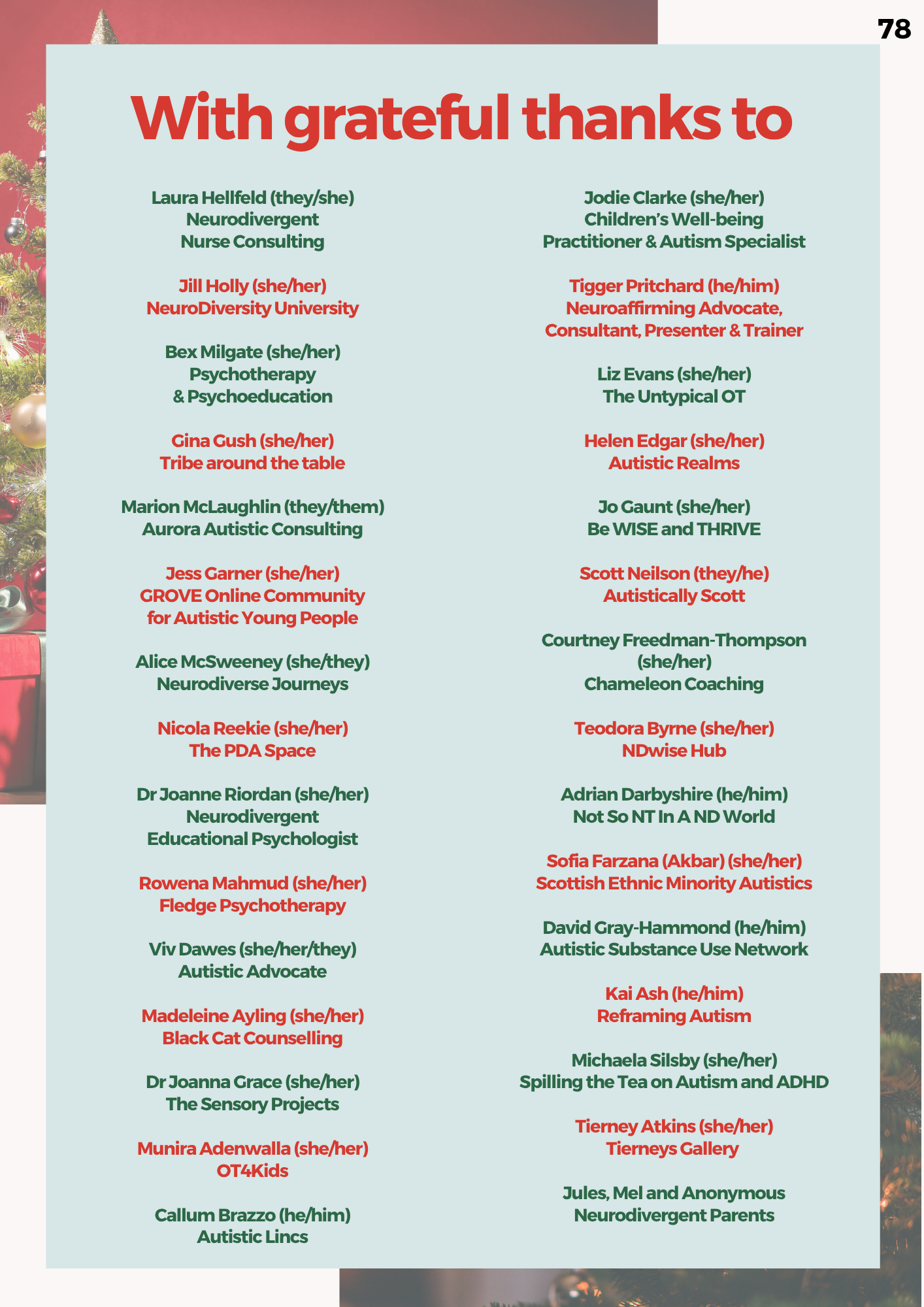 78

With grateful thanks to

Laura Hellfeld (they/she)
Neurodivergent
Nurse Consulting

Jill Holly (she/her)
NeuroDiversity University

Bex Milgate (she/her)
Psychotherapy
& Psychoeducation

Gina Gush (she/her)
Tribe around the table

Marion McLaughlin (they/them)
Aurora Autistic Consulting

Jess Garner (she/her)
GROVE Online Community
for Autistic Young People

Alice McSweeney (she/they)
Neurodiverse Journeys

Nicola Reekie (she/her)
The PDA Space

Dr Joanne Riordan (she/her)
Neurodivergent
Educational Psychologist

Rowena Mahmud (she/her)
Fledge Psychotherapy

Viv Dawes (she/her/they)
Autistic Advocate

Madeleine Ayling (she/her)
Black Cat Counselling

Dr Joanna Grace (she/her)
The Sensory Projects

Munira Adenwalla (she/her)
OT4Kids

Callum Brazzo (he/him)
Autistic Lincs

Jodie Clarke (she/her)
Children's Well-being
Practitioner & Autism Specialist

Tigger Pritchard (he/him)
Neuroaffirming Advocate,
Consultant, Presenter & Trainer

Liz Evans (she/her)
The Untypical OT

Helen Edgar (she/her)
Autistic Realms

Jo Gaunt (she/her)
Be WISE and THRIVE

Scott Neilson (they/he)
Autistically Scott

Courtney Freedman-Thompson
(she/her)
Chameleon Coaching

Teodora Byrne (she/her)
NDwise Hub

Adrian Darbyshire (he/him)
Not So NT In A ND World

Sofia Farzana (Akbar) (she/her)
Scottish Ethnic Minority Autistics

David Gray-Hammond (he/him)
Autistic Substance Use Network

Kai Ash (he/him)
Reframing Autism

Michaela Silsby (she/her)
Spilling the Tea on Autism and ADHD

Tierney Atkins (she/her)
Tierneys Gallery

Jules, Mel and Anonymous
Neurodivergent Parents